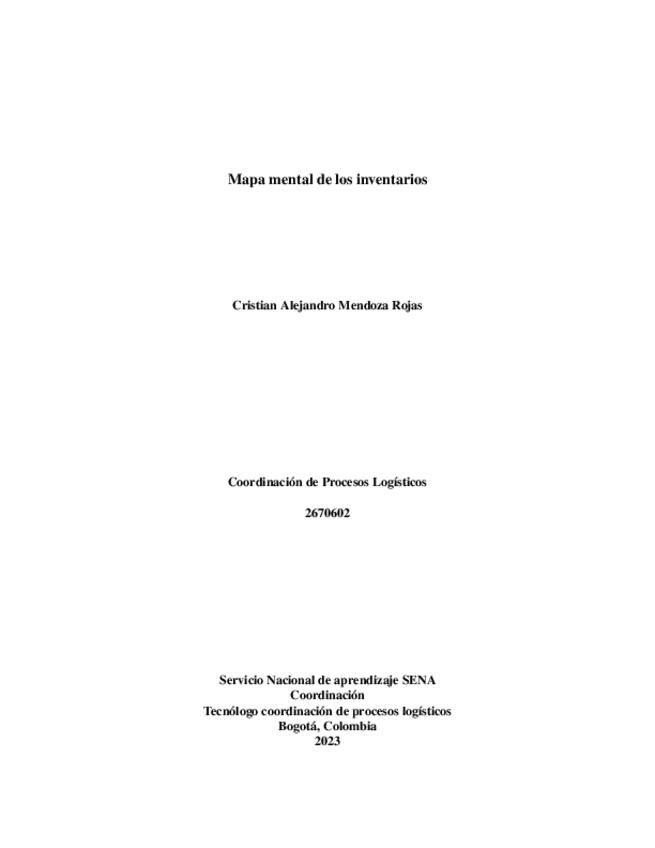 Mapa mental de los inventarios

Cristian Alejandro Mendoza Rojas

Coordinación de Procesos Logísticos

2670602

Servicio Nacional de aprendizaje SENA
Coordinación
Tecnólogo coordinación de procesos logísticos
Bogotá, Colombia
2023